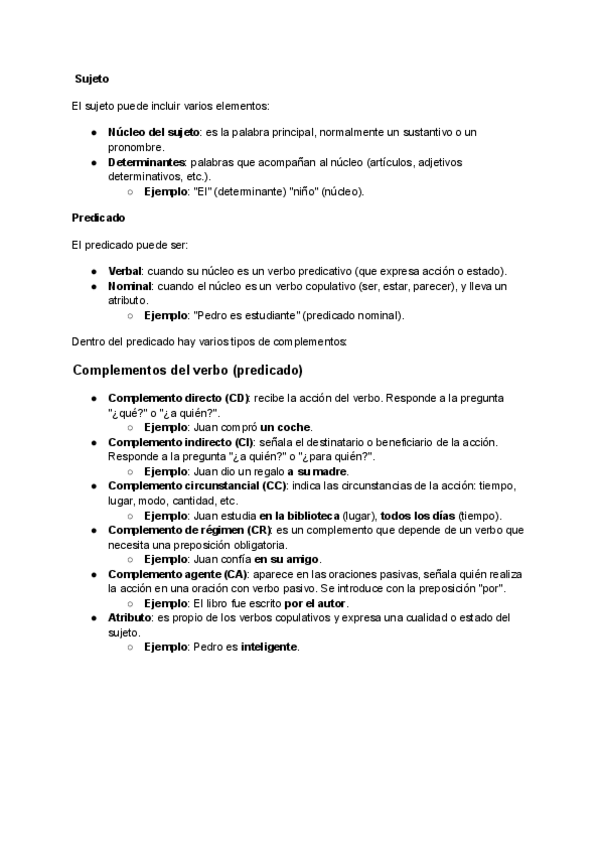 Sujeto

El sujeto puede incluir varios elementos:

- Núcleo del sujeto: es la palabra principal, normalmente un sustantivo o un pronombre.
- Determinantes: palabras que acompañan al núcleo (artículos, adjetivos determinativos, etc.).
  - Ejemplo: "El" (determinante) "niño" (núcleo).

Predicado

El predicado puede ser:

- Verbal: cuando su núcleo es un verbo predicativo (que expresa acción o estado).
- Nominal: cuando el núcleo es un verbo copulativo (ser, estar, parecer), y lleva un atributo.
  - Ejemplo: "Pedro es estudiante" (predicado nominal).

Dentro del predicado hay varios tipos de complementos:

Complementos del verbo (predicado)

- Complemento directo (CD): recibe la acción del verbo. Responde a la pregunta "¿qué?" o "¿a quién?".
  - Ejemplo: Juan compró un coche.
- Complemento indirecto (CI): señala el destinatario o beneficiario de la acción. Responde a la pregunta "¿a quién?" o "¿para quién?".
  - Ejemplo: Juan dio un regalo a su madre.
- Complemento circunstancial (CC): indica las circunstancias de la acción: tiempo, lugar, modo, cantidad, etc.
  - Ejemplo: Juan estudia en la biblioteca (lugar), todos los días (tiempo).
- Complemento de régimen (CR): es un complemento que depende de un verbo que necesita una preposición obligatoria.
  - Ejemplo: Juan confía en su amigo.
- Complemento agente (CA): aparece en las oraciones pasivas, señala quién realiza la acción en una oración con verbo pasivo. Se introduce con la preposición "por".
  - Ejemplo: El libro fue escrito por el autor.
- Atributo: es propio de los verbos copulativos y expresa una cualidad o estado del sujeto.
  - Ejemplo: Pedro es inteligente.